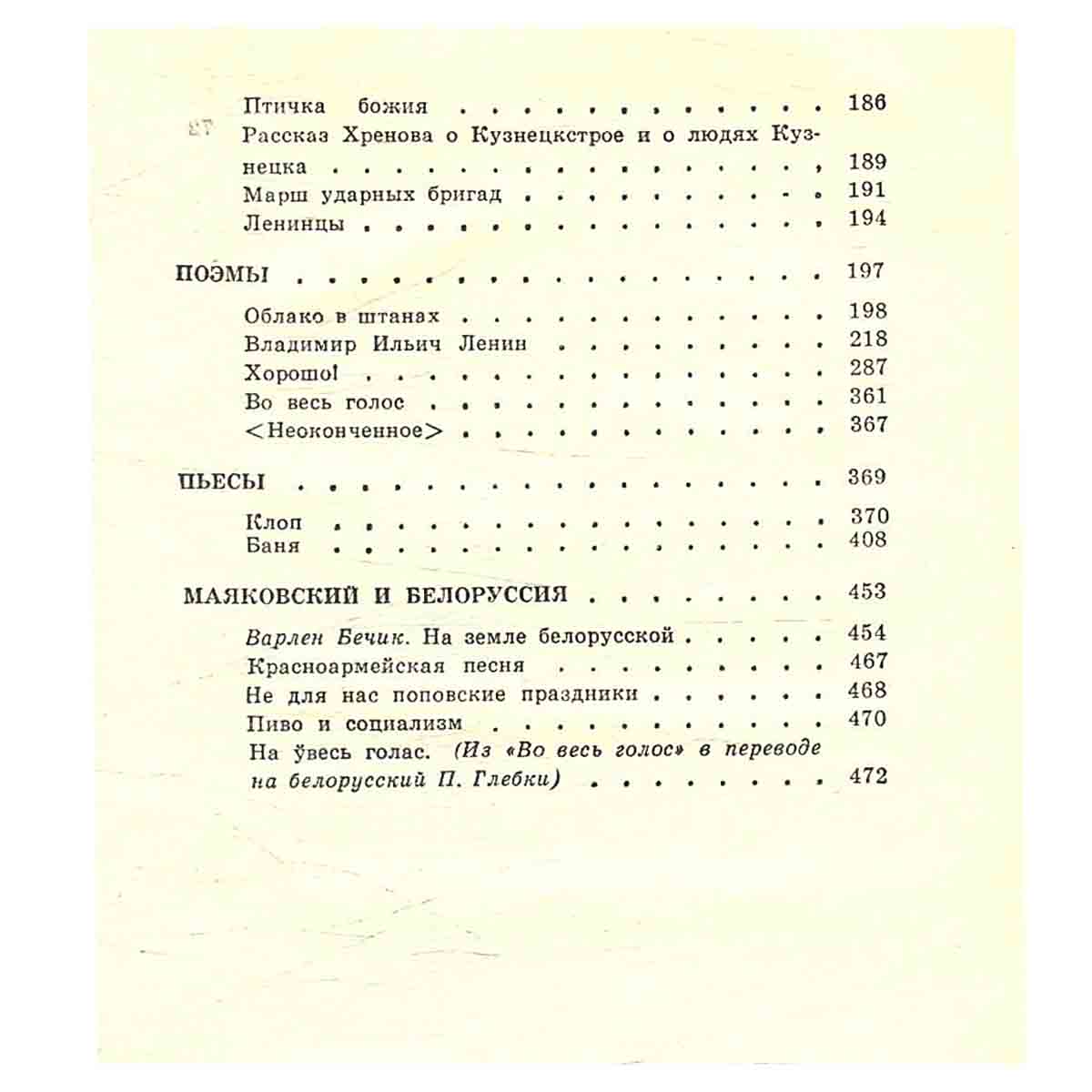 Птичка божия 186

Рассказ Хренова о Кузнецкстрое и о людях Кузнецка 189

Марш ударных бригад 191

Ленинцы 194

ПОЭМЫ 197

Облако в штанах 198

Владимир Ильич Ленин 218

Хорошо! 287

Во весь голос 361

<Неоконченное> 367

ПЬЕСЫ 369

Клоп 370

Баня 408

МАЯКОВСКИЙ И БЕЛОРУССИЯ 453

Варлен Бечик. На земле белорусской 454

Красноармейская песня 467

Не для нас поповские праздники 468

Пиво и социализм 470

На ўвесь голас. (Из «Во весь голос» в переводе на белорусский П. Глебки) 472